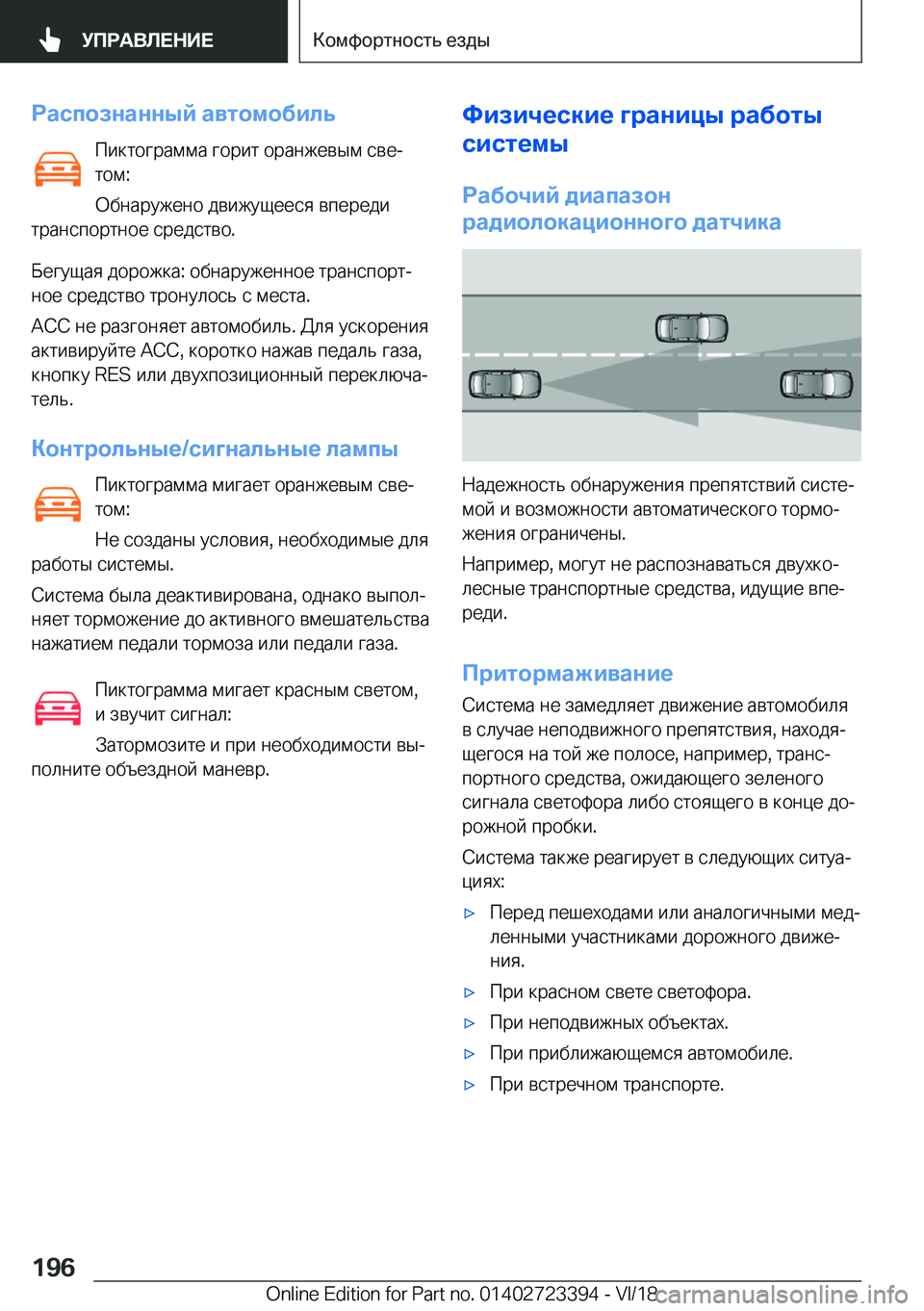 УПРАВЛЕНИЕ

Комфортность езды

Распознанный автомобиль

Пиктограмма горит оранжевым светом:

Обнаружено движущееся впереди транспортное средство.

Бегущая дорожка: обнаруженное транспортное средство тронулось с места.

ACC не разгоняет автомобиль. Для ускорения активируйте ACC, коротко нажав педаль газа, кнопку RES или двухпозиционный переключатель.

Контрольные/сигнальные лампы

Пиктограмма мигает оранжевым светом:

Не созданы условия, необходимые для работы системы.

Система была деактивирована, однако выполняет торможение до активного вмешательства нажатием педали тормоза или педали газа.

Пиктограмма мигает красным светом, и звучит сигнал:

Затормозите и при необходимости выполните объездной маневр.

Физические границы работы системы

Рабочий диапазон радиолокационного датчика

Надежность обнаружения препятствий системой и возможности автоматического торможения ограничены.

Например, могут не распознаваться двухколесные транспортные средства, идущие впереди.

Притормаживание

Система не замедляет движение автомобиля в случае неподвижного препятствия, находящегося на той же полосе, например, транспортного средства, ожидающего зеленого сигнала светофора либо стоящего в конце дорожной пробки.

Система также реагирует в следующих ситуациях:

▷ Перед пешеходами или аналогичными медленными участниками дорожного движения.

▷ При красном свете светофора.

▷ При неподвижных объектах.

▷ При приближающемся автомобиле.

▷ При встречном транспорте.

196

Online Edition for Part no. 01402723394 - VI/18

carmanualsonline.info